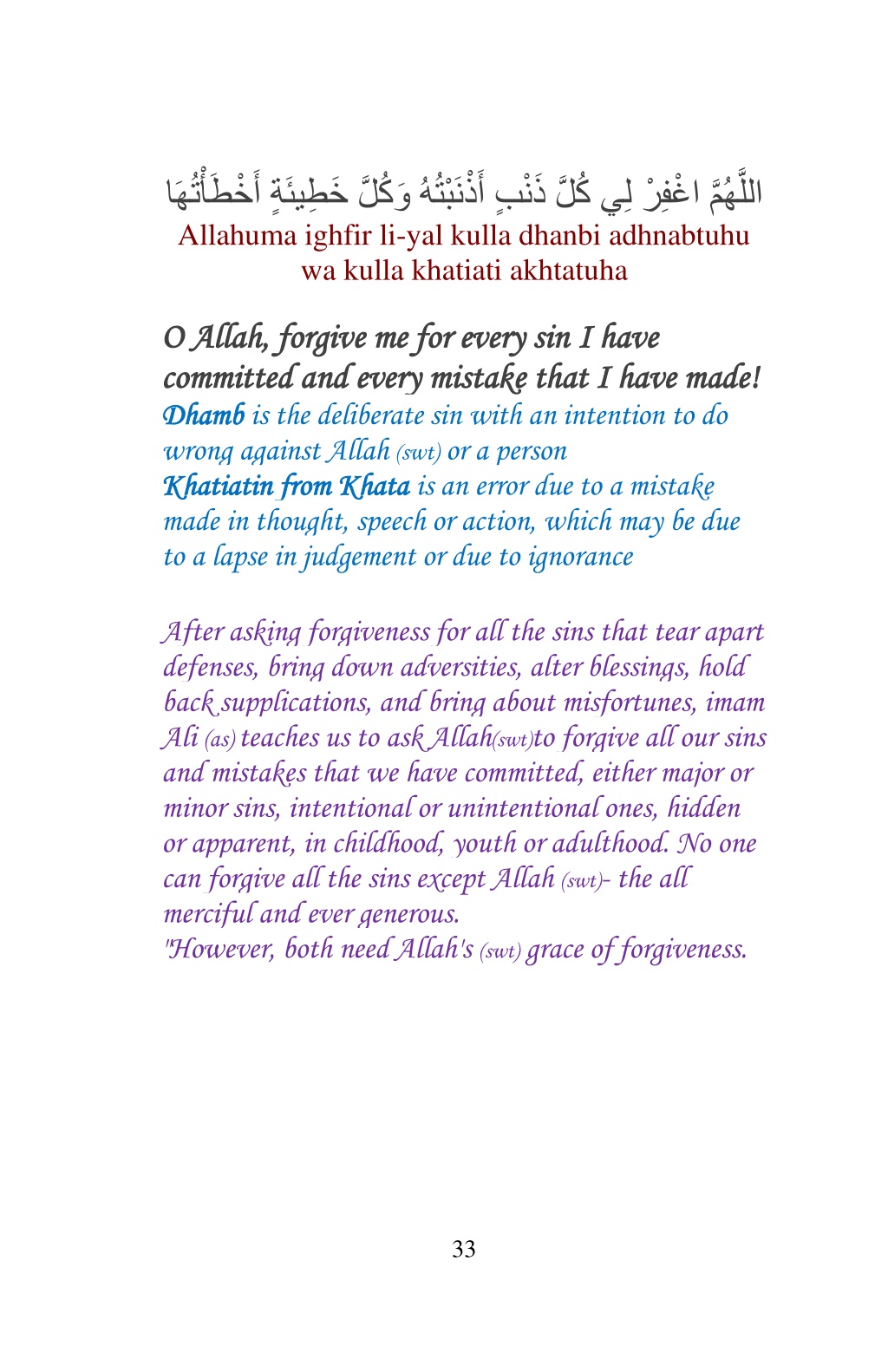 اللَّهُمَّ اغْفِرْ لِي كُلَّ ذَنْبٍ أَذْنَبْتُهُ وَكُلَّ خَطِيئَةٍ أَخْطَأْتُهَا
Allahuma ighfir li-yal kulla dhanbi adhnabtuhu wa kulla khatiati akhtatuha

O Allah, forgive me for every sin I have committed and every mistake that I have made!
Dhamb is the deliberate sin with an intention to do wrong against Allah (swt) or a person
Khatiatin from Khata is an error due to a mistake made in thought, speech or action, which may be due to a lapse in judgement or due to ignorance

After asking forgiveness for all the sins that tear apart defenses, bring down adversities, alter blessings, hold back supplications, and bring about misfortunes, imam Ali (as) teaches us to ask Allah(swt)to forgive all our sins and mistakes that we have committed, either major or minor sins, intentional or unintentional ones, hidden or apparent, in childhood, youth or adulthood. No one can forgive all the sins except Allah (swt)- the all merciful and ever generous.
"However, both need Allah's (swt) grace of forgiveness.

33